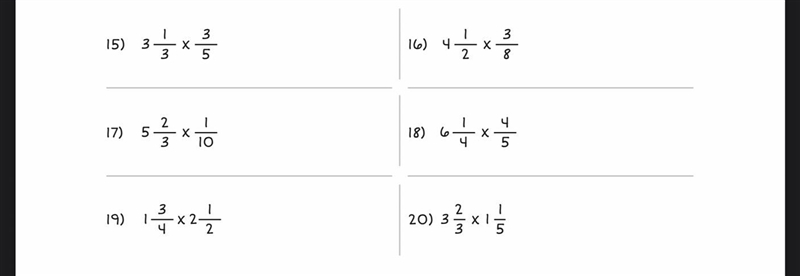 15) $3\frac{1}{3} \times \frac{3}{5}$

16) $4\frac{1}{2} \times \frac{3}{8}$

17) $5\frac{2}{3} \times \frac{1}{10}$

18) $6\frac{1}{4} \times \frac{4}{5}$

19) $1\frac{3}{4} \times 2\frac{1}{2}$

20) $3\frac{2}{3} \times 1\frac{1}{5}$